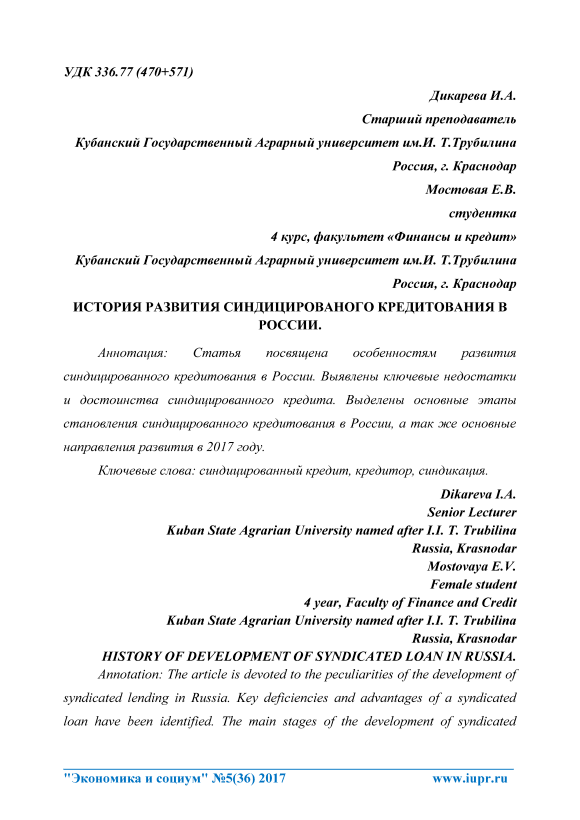 УДК 336.77 (470+571)

Дикарева И.А.
Старший преподаватель
Кубанский Государственный Аграрный университет им.И. Т.Трубилина
Россия, г. Краснодар
Мостовая Е.В.
студентка
4 курс, факультет «Финансы и кредит»
Кубанский Государственный Аграрный университет им.И. Т.Трубилина
Россия, г. Краснодар

ИСТОРИЯ РАЗВИТИЯ СИНДИЦИРОВАНОГО КРЕДИТОВАНИЯ В РОССИИ.

Аннотация: Статья посвящена особенностям развития синдицированного кредитования в России. Выявлены ключевые недостатки и достоинства синдицированного кредита. Выделены основные этапы становления синдицированного кредитования в России, а так же основные направления развития в 2017 году.

Ключевые слова: синдицированный кредит, кредитор, синдикация.

Dikareva I.A.
Senior Lecturer
Kuban State Agrarian University named after I.I. T. Trubilina
Russia, Krasnodar
Mostovaya E.V.
Female student
4 year, Faculty of Finance and Credit
Kuban State Agrarian University named after I.I. T. Trubilina
Russia, Krasnodar

HISTORY OF DEVELOPMENT OF SYNDICATED LOAN IN RUSSIA.

Annotation: The article is devoted to the peculiarities of the development of syndicated lending in Russia. Key deficiencies and advantages of a syndicated loan have been identified. The main stages of the development of syndicated

"Экономика и социум" №5(36) 2017 www.iupr.ru